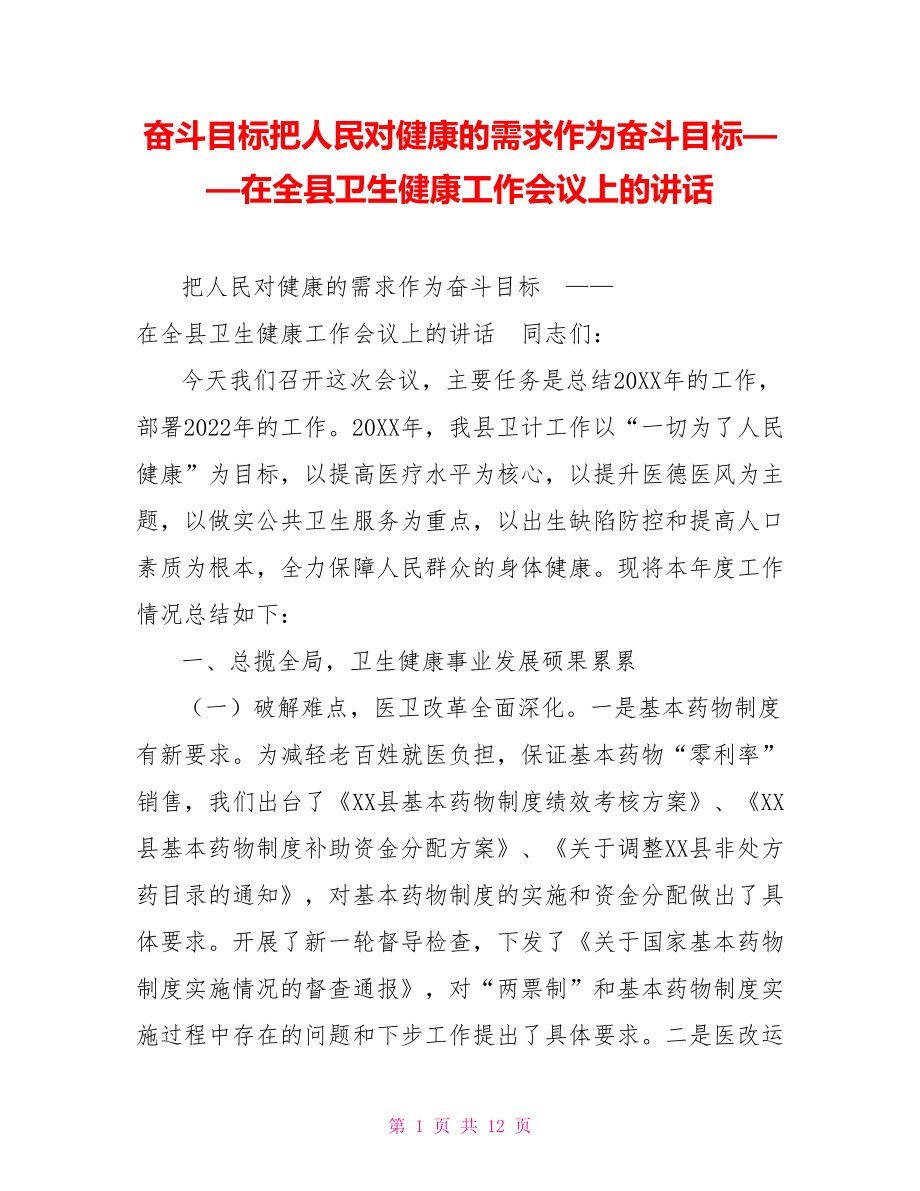 奋斗目标把人民对健康的需求作为奋斗目标——在全县卫生健康工作会议上的讲话

把人民对健康的需求作为奋斗目标 ——
在全县卫生健康工作会议上的讲话 同志们：

今天我们召开这次会议，主要任务是总结20XX年的工作，部署2022年的工作。20XX年，我县卫计工作以“一切为了人民健康”为目标，以提高医疗水平为核心，以提升医德医风为主题，以做实公共卫生服务为重点，以出生缺陷防控和提高人口素质为根本，全力保障人民群众的身体健康。现将本年度工作情况总结如下：

一、总揽全局，卫生健康事业发展硕果累累

（一）破解难点，医卫改革全面深化。一是基本药物制度有新要求。为减轻老百姓就医负担，保证基本药物“零利率”销售，我们出台了《XX县基本药物制度绩效考核方案》、《XX县基本药物制度补助资金分配方案》、《关于调整XX县非处方药目录的通知》，对基本药物制度的实施和资金分配做出了具体要求。开展了新一轮督导检查，下发了《关于国家基本药物制度实施情况的督查通报》，对“两票制”和基本药物制度实施过程中存在的问题和下步工作提出了具体要求。二是医改运

第 1 页 共 12 页